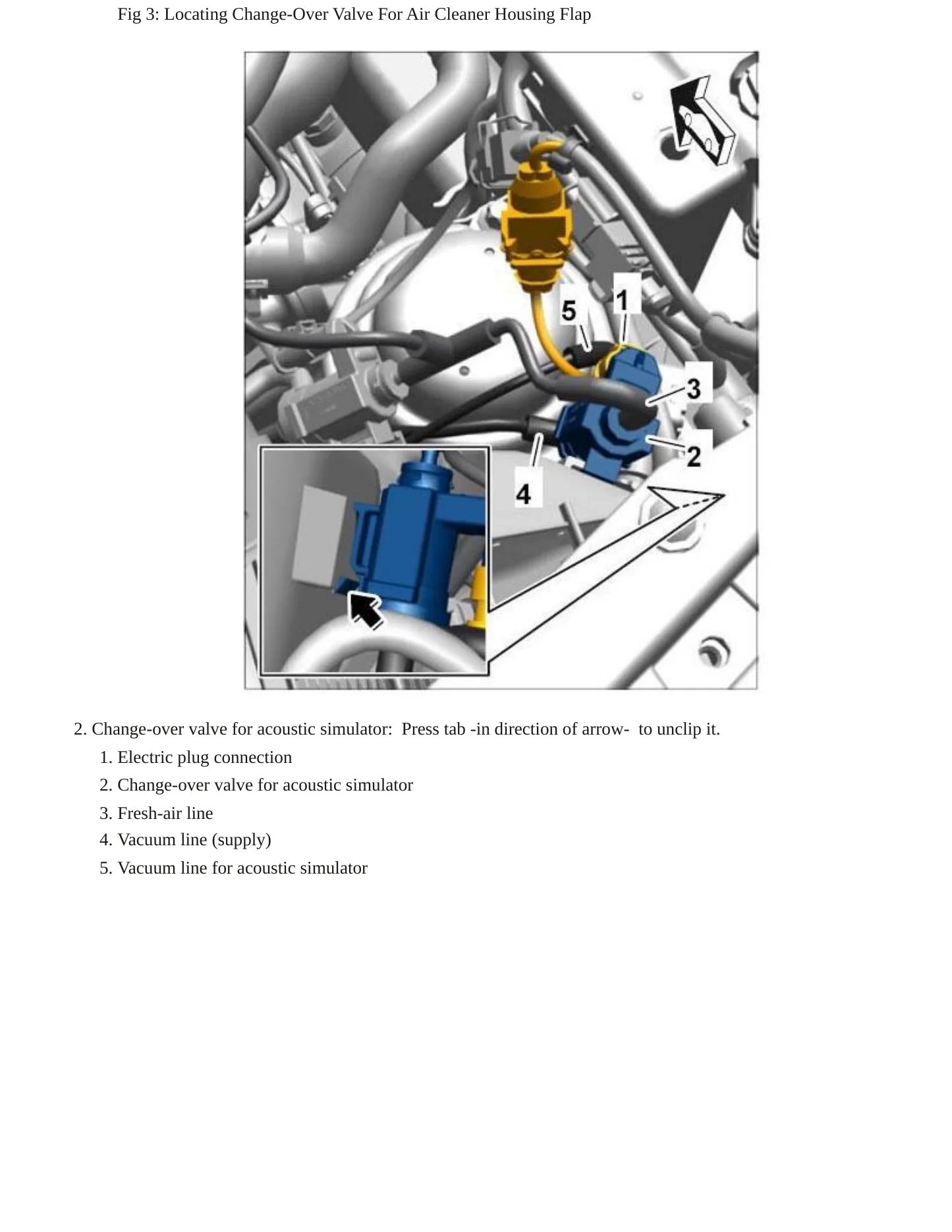 Fig 3: Locating Change-Over Valve For Air Cleaner Housing Flap

5
1
3
2
4

2. Change-over valve for acoustic simulator: Press tab -in direction of arrow- to unclip it.

1. Electric plug connection
2. Change-over valve for acoustic simulator
3. Fresh-air line
4. Vacuum line (supply)
5. Vacuum line for acoustic simulator